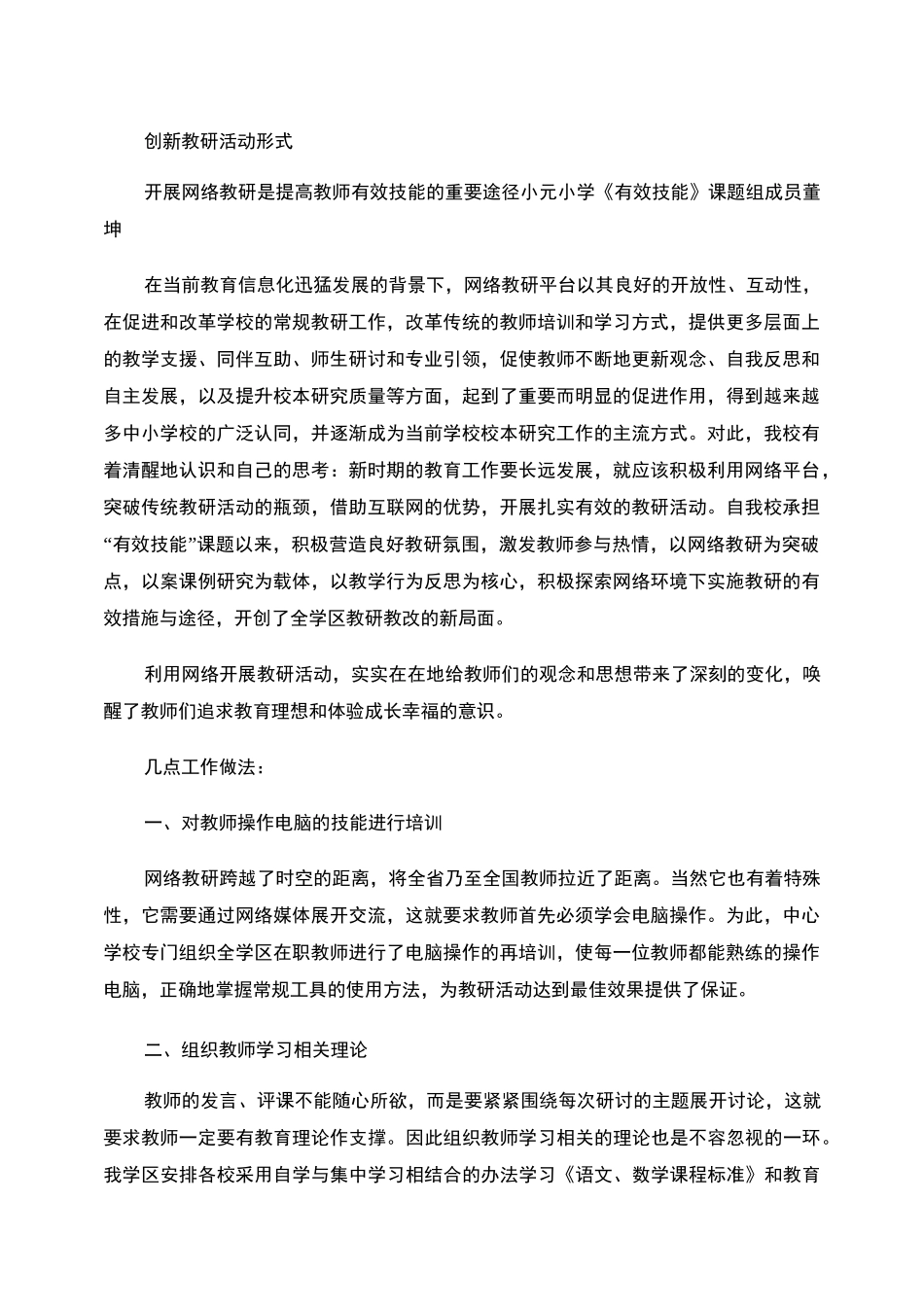 创新教研活动形式

开展网络教研是提高教师有效技能的重要途径小元小学《有效技能》课题组成员董坤

在当前教育信息化迅猛发展的背景下，网络教研平台以其良好的开放性、互动性，在促进和改革学校的常规教研工作，改革传统的教师培训和学习方式，提供更多层面上的教学支援、同伴互助、师生研讨和专业引领，促使教师不断地更新观念、自我反思和自主发展，以及提升校本研究质量等方面，起到了重要而明显的促进作用，得到越来越多中小学校的广泛认同，并逐渐成为当前学校校本研究工作的主流方式。对此，我校有着清醒地认识和自己的思考：新时期的教育工作要长远发展，就应该积极利用网络平台，突破传统教研活动的瓶颈，借助互联网的优势，开展扎实有效的教研活动。自我校承担“有效技能”课题以来，积极营造良好教研氛围，激发教师参与热情，以网络教研为突破点，以案课例研究为载体，以教学行为反思为核心，积极探索网络环境下实施教研的有效措施与途径，开创了全学区教研教改的新局面。

利用网络开展教研活动，实实在在地给教师们的观念和思想带来了深刻的变化，唤醒了教师们追求教育理想和体验成长幸福的意识。

几点工作做法：

一、对教师操作电脑的技能进行培训

网络教研跨越了时空的距离，将全省乃至全国教师拉近了距离。当然它也有着特殊性，它需要通过网络媒体展开交流，这就要求教师首先必须学会电脑操作。为此，中心学校专门组织全学区在职教师进行了电脑操作的再培训，使每一位教师都能熟练的操作电脑，正确地掌握常规工具的使用方法，为教研活动达到最佳效果提供了保证。

二、组织教师学习相关理论

教师的发言、评课不能随心所欲，而是要紧紧围绕每次研讨的主题展开讨论，这就要求教师一定要有教育理论作支撑。因此组织教师学习相关的理论也是不容忽视的一环。我学区安排各校采用自学与集中学习相结合的办法学习《语文、数学课程标准》和教育